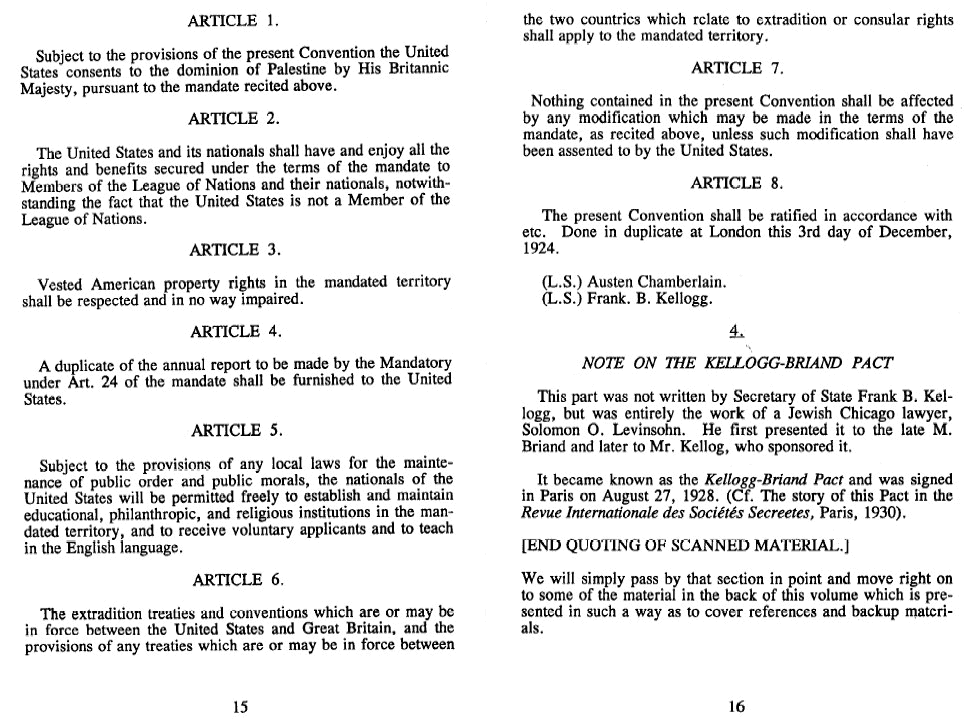 ARTICLE 1.

Subject to the provisions of the present Convention the United States consents to the dominion of Palestine by His Britannic Majesty, pursuant to the mandate recited above.

ARTICLE 2.

The United States and its nationals shall have and enjoy all the rights and benefits secured under the terms of the mandate to Members of the League of Nations and their nationals, notwithstanding the fact that the United States is not a Member of the League of Nations.

ARTICLE 3.

Vested American property rights in the mandated territory shall be respected and in no way impaired.

ARTICLE 4.

A duplicate of the annual report to be made by the Mandatory under Art. 24 of the mandate shall be furnished to the United States.

ARTICLE 5.

Subject to the provisions of any local laws for the maintenance of public order and public morals, the nationals of the United States will be permitted freely to establish and maintain educational, philanthropic, and religious institutions in the mandated territory, and to receive voluntary applicants and to teach in the English language.

ARTICLE 6.

The extradition treaties and conventions which are or may be in force between the United States and Great Britain, and the provisions of any treaties which are or may be in force between

15

the two countries which relate to extradition or consular rights shall apply to the mandated territory.

ARTICLE 7.

Nothing contained in the present Convention shall be affected by any modification which may be made in the terms of the mandate, as recited above, unless such modification shall have been assented to by the United States.

ARTICLE 8.

The present Convention shall be ratified in accordance with etc. Done in duplicate at London this 3rd day of December, 1924.

(L.S.) Austen Chamberlain.
(L.S.) Frank. B. Kellogg.

4.

NOTE ON THE KELLOGG-BRIAND PACT

This part was not written by Secretary of State Frank B. Kellogg, but was entirely the work of a Jewish Chicago lawyer, Solomon O. Levinsohn. He first presented it to the late M. Briand and later to Mr. Kellog, who sponsored it.

It became known as the Kellogg-Briand Pact and was signed in Paris on August 27, 1928. (Cf. The story of this Pact in the Revue Internationale des Sociétés Secreetes, Paris, 1930).

[END QUOTING OF SCANNED MATERIAL.]

We will simply pass by that section in point and move right on to some of the material in the back of this volume which is presented in such a way as to cover references and backup materials.

16